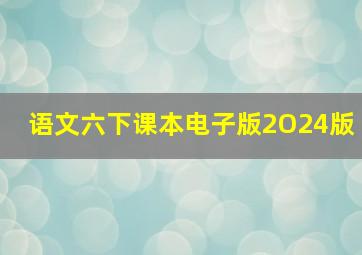 语文六下课本电子版2024版